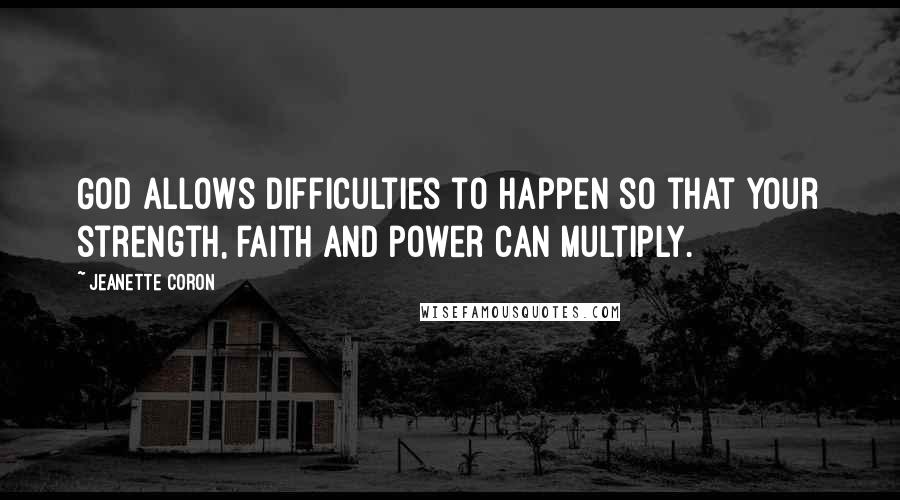 GOD ALLOWS DIFFICULTIES TO HAPPEN SO THAT YOUR STRENGTH, FAITH AND POWER CAN MULTIPLY.

~ JEANETTE CORON

WISEFAMOUSQUOTES.COM